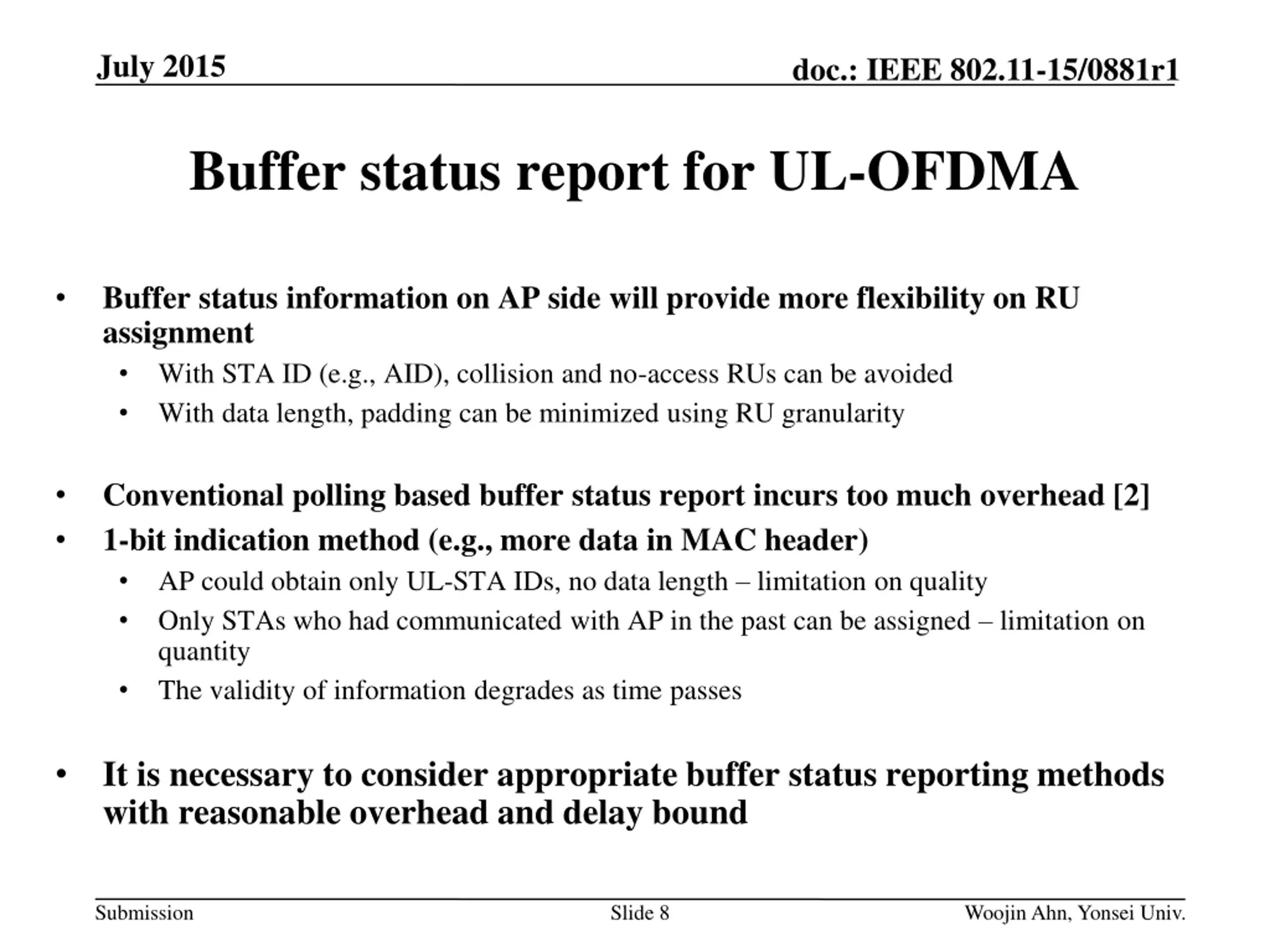 July 2015

doc.: IEEE 802.11-15/0881r1

Buffer status report for UL-OFDMA

• Buffer status information on AP side will provide more flexibility on RU assignment
  • With STA ID (e.g., AID), collision and no-access RUs can be avoided
  • With data length, padding can be minimized using RU granularity

• Conventional polling based buffer status report incurs too much overhead [2]
• 1-bit indication method (e.g., more data in MAC header)
  • AP could obtain only UL-STA IDs, no data length – limitation on quality
  • Only STAs who had communicated with AP in the past can be assigned – limitation on quantity
  • The validity of information degrades as time passes

• It is necessary to consider appropriate buffer status reporting methods with reasonable overhead and delay bound

Submission

Slide 8

Woojin Ahn, Yonsei Univ.